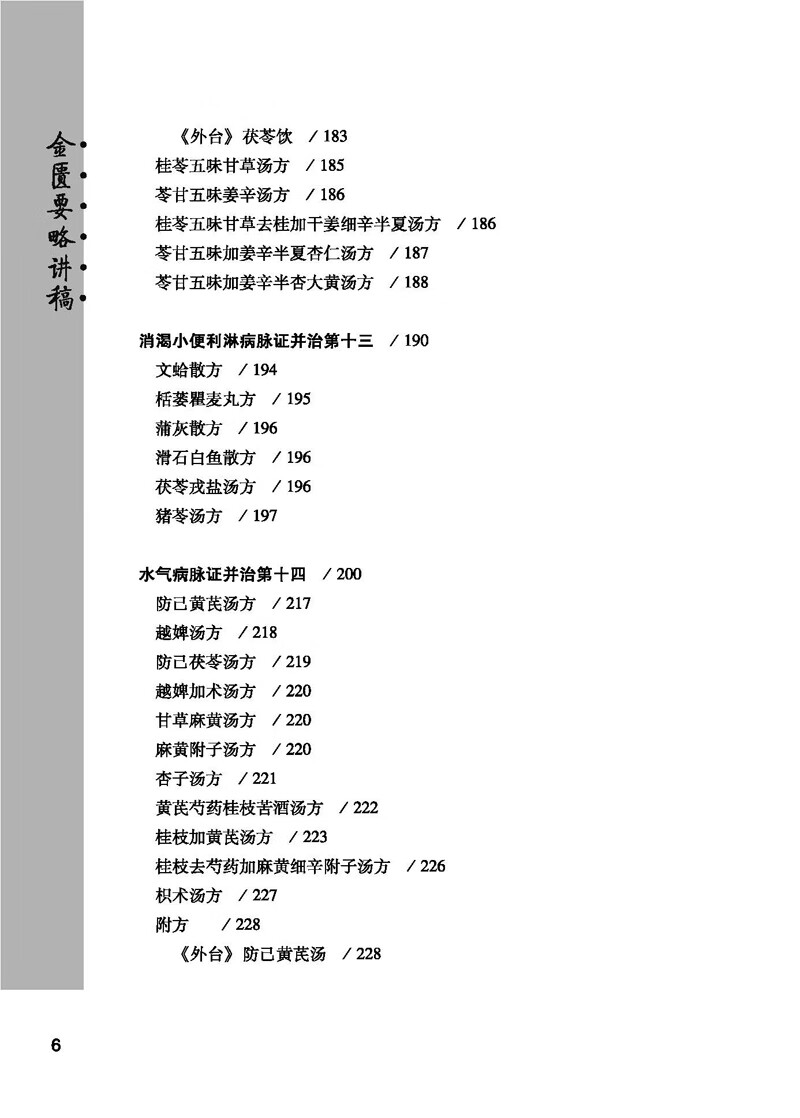 金匮要略讲稿

《外台》茯苓饮 / 183
桂苓五味甘草汤方 / 185
苓甘五味姜辛汤方 / 186
桂苓五味甘草去桂加干姜细辛半夏汤方 / 186
苓甘五味加姜辛半夏杏仁汤方 / 187
苓甘五味加姜辛半杏大黄汤方 / 188

消渴小便利淋病脉证并治第十三 / 190
文蛤散方 / 194
栝蒌瞿麦丸方 / 195
蒲灰散方 / 196
滑石白鱼散方 / 196
茯苓戎盐汤方 / 196
猪苓汤方 / 197

水气病脉证并治第十四 / 200
防己黄芪汤方 / 217
越婢汤方 / 218
防己茯苓汤方 / 219
越婢加术汤方 / 220
甘草麻黄汤方 / 220
麻黄附子汤方 / 220
杏子汤方 / 221
黄芪芍药桂枝苦酒汤方 / 222
桂枝加黄芪汤方 / 223
桂枝去芍药加麻黄细辛附子汤方 / 226
枳术汤方 / 227
附方 / 228
《外台》防己黄芪汤 / 228

6